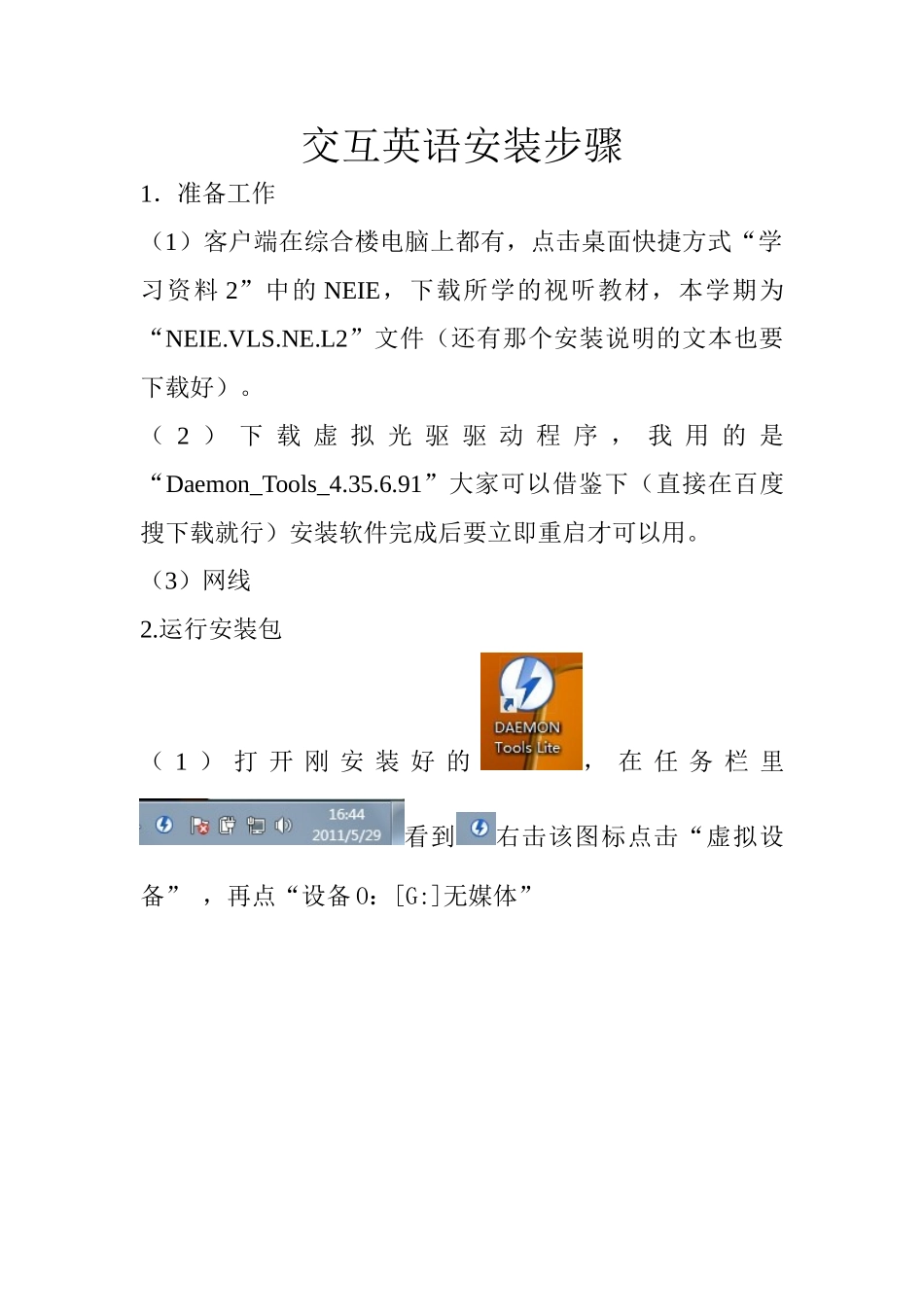 交互英语安装步骤

1．准备工作

（1）客户端在综合楼电脑上都有，点击桌面快捷方式“学习资料 2”中的 NEIE，下载所学的视听教材，本学期为“NEIE.VLS.NE.L2”文件（还有那个安装说明的文本也要下载好）。

（2）下载虚拟光驱驱动程序，我用的是“Daemon_Tools_4.35.6.91”大家可以借鉴下（直接在百度搜下载就行）安装软件完成后要立即重启才可以用。

（3）网线

2.运行安装包

（1）打开刚安装好的 DAEMON Tools Lite ，在任务栏里 16:44 2011/5/29 看到 右击该图标点击“虚拟设备”，再点“设备 0：[G:]无媒体”